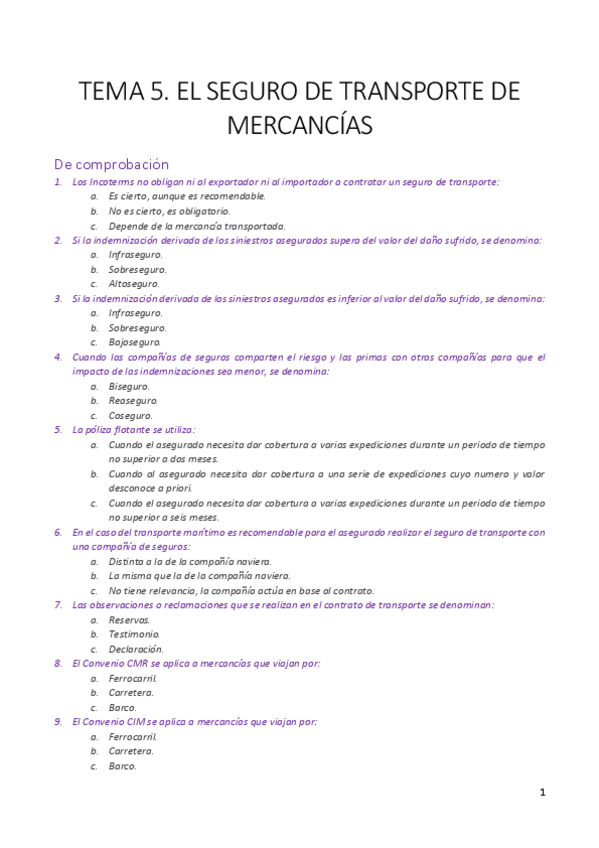 TEMA 5. EL SEGURO DE TRANSPORTE DE MERCANCÍAS

De comprobación

1. Los Incoterms no obligan ni al exportador ni al importador a contratar un seguro de transporte:
a. Es cierto, aunque es recomendable.
b. No es cierto, es obligatorio.
c. Depende de la mercancía transportada.
2. Si la indemnización derivada de los siniestros asegurados supera del valor del daño sufrido, se denomina:
a. Infraseguro.
b. Sobreseguro.
c. Altoseguro.
3. Si la indemnización derivada de los siniestros asegurados es inferior al valor del daño sufrido, se denomina:
a. Infraseguro.
b. Sobreseguro.
c. Bajoseguro.
4. Cuando las compañías de seguros comparten el riesgo y las primas con otras compañías para que el impacto de las indemnizaciones sea menor, se denomina:
a. Biseguro.
b. Reaseguro.
c. Coseguro.
5. La póliza flotante se utiliza:
a. Cuando el asegurado necesita dar cobertura a varias expediciones durante un periodo de tiempo no superior a dos meses.
b. Cuando al asegurado necesita dar cobertura a una serie de expediciones cuyo numero y valor desconoce a priori.
c. Cuando el asegurado necesita dar cobertura a varias expediciones durante un periodo de tiempo no superior a seis meses.
6. En el caso del transporte marítimo es recomendable para el asegurado realizar el seguro de transporte con una compañía de seguros:
a. Distinta a la de la compañía naviera.
b. La misma que la de la compañía naviera.
c. No tiene relevancia, la compañía actúa en base al contrato.
7. Las observaciones o reclamaciones que se realizan en el contrato de transporte se denominan:
a. Reservas.
b. Testimonio.
c. Declaración.
8. El Convenio CMR se aplica a mercancías que viajan por:
a. Ferrocarril.
b. Carretera.
c. Barco.
9. El Convenio CIM se aplica a mercancías que viajan por:
a. Ferrocarril.
b. Carretera.
c. Barco.

1